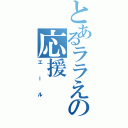 とあるララえの
応援
エール